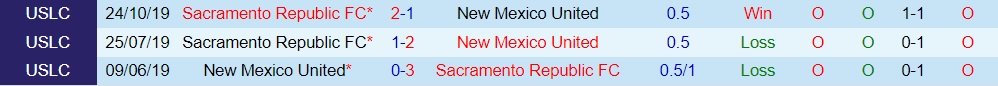 | USLC | 24/10/19 | Sacramento Republic FC* | 2-1 | New Mexico United | 0.5 | Win | O | O | 1-1 | O |
|---|---|---|---|---|---|---|---|---|---|---|
| USLC | 25/07/19 | Sacramento Republic FC* | 1-2 | New Mexico United | 0.5 | Loss | O | O | 0-1 | O |
| USLC | 09/06/19 | New Mexico United* | 0-3 | Sacramento Republic FC | 0.5/1 | Loss | O | O | 0-1 | O |